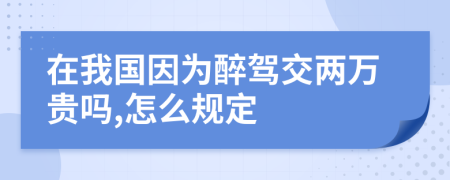 在我国因为醉驾交两万贵吗,怎么规定